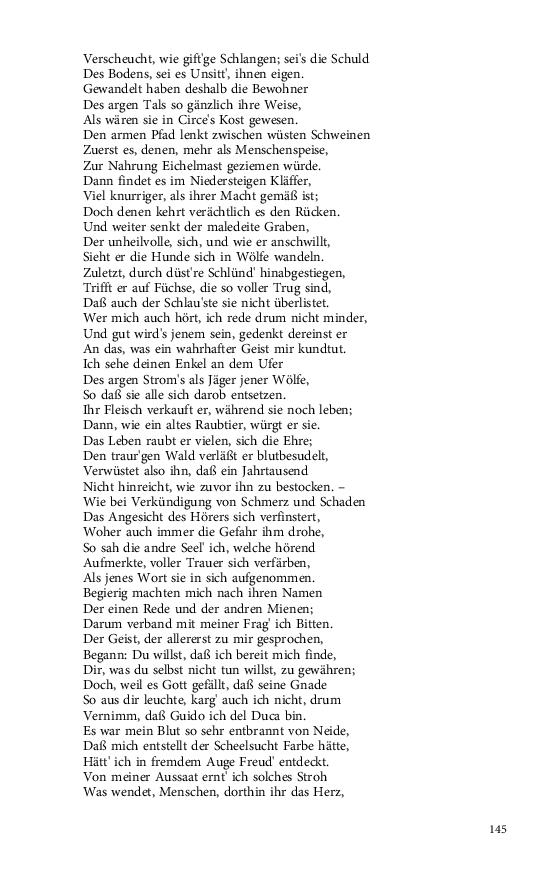 Verscheucht, wie gift'ge Schlangen; sei's die Schuld
Des Bodens, sei es Unsitt', ihnen eigen.
Gewandelt haben deshalb die Bewohner
Des argen Tals so gänzlich ihre Weise,
Als wären sie in Circe's Kost gewesen.
Den armen Pfad lenkt zwischen wüsten Schweinen
Zuerst es, denen, mehr als Menschenspeise,
Zur Nahrung Eichelmast geziemen würde.
Dann findet es im Niedersteigen Kläffer,
Viel knurriger, als ihrer Macht gemäß ist;
Doch denen kehrt verächtlich es den Rücken.
Und weiter senkt der maledeite Graben,
Der unheilvolle, sich, und wie er anschwillt,
Sieht er die Hunde sich in Wölfe wandeln.
Zuletzt, durch düst're Schlünd' hinabgestiegen,
Trifft er auf Füchse, die so voller Trug sind,
Daß auch der Schlau'ste sie nicht überlistet.
Wer mich auch hört, ich rede drum nicht minder,
Und gut wird's jenem sein, gedenkt dereinst er
An das, was ein wahrhafter Geist mir kundtut.
Ich sehe deinen Enkel an dem Ufer
Des argen Strom's als Jäger jener Wölfe,
So daß sie alle sich darob entsetzen.
Ihr Fleisch verkauft er, während sie noch leben;
Dann, wie ein altes Raubtier, würgt er sie.
Das Leben raubt er vielen, sich die Ehre;
Den traur'gen Wald verläßt er blutbesudelt,
Verwüstet also ihn, daß ein Jahrtausend
Nicht hinreicht, wie zuvor ihn zu bestocken. –
Wie bei Verkündigung von Schmerz und Schaden
Das Angesicht des Hörers sich verfinstert,
Woher auch immer die Gefahr ihm drohe,
So sah die andre Seel' ich, welche hörend
Aufmerkte, voller Trauer sich verfärben,
Als jenes Wort sie in sich aufgenommen.
Begierig machten mich nach ihren Namen
Der einen Rede und der andren Mienen;
Darum verband mit meiner Frag' ich Bitten.
Der Geist, der allererst zu mir gesprochen,
Begann: Du willst, daß ich bereit mich finde,
Dir, was du selbst nicht tun willst, zu gewähren;
Doch, weil es Gott gefällt, daß seine Gnade
So aus dir leuchte, karg' auch ich nicht, drum
Vernimm, daß Guido ich del Duca bin.
Es war mein Blut so sehr entbrannt von Neide,
Daß mich entstellt der Scheelsucht Farbe hätte,
Hätt' ich in fremdem Auge Freud' entdeckt.
Von meiner Aussaat ernt' ich solches Stroh
Was wendet, Menschen, dorthin ihr das Herz,

145